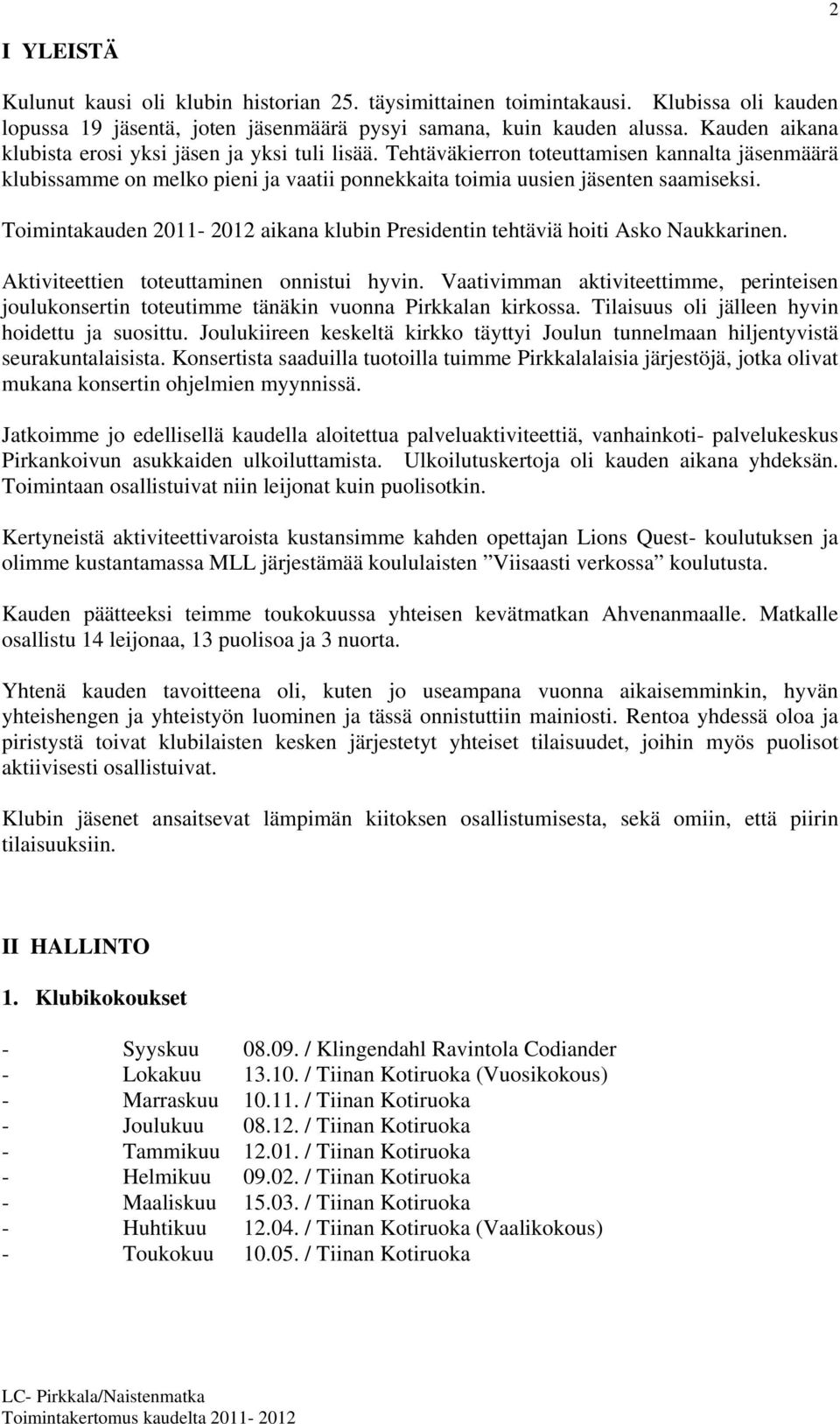 2

I YLEISTÄ

Kulunut kausi oli klubin historian 25. täysimittainen toimintakausi. Klubissa oli kauden lopussa 19 jäsentä, joten jäsenmäärä pysyi samana, kuin kauden alussa. Kauden aikana klubista erosi yksi jäsen ja yksi tuli lisää. Tehtäväkierron toteuttamisen kannalta jäsenmäärä klubissamme on melko pieni ja vaatii ponnekkaita toimia uusien jäsenten saamiseksi.

Toimintakauden 2011- 2012 aikana klubin Presidentin tehtäviä hoiti Asko Naukkarinen.

Aktiviteettien toteuttaminen onnistui hyvin. Vaativimman aktiviteettimme, perinteisen joulukonsertin toteutimme tänäkin vuonna Pirkkalan kirkossa. Tilaisuus oli jälleen hyvin hoidettu ja suosittu. Joulukiireen keskeltä kirkko täyttyi Joulun tunnelmaan hiljentyvistä seurakuntalaisista. Konsertista saaduilla tuotoilla tuimme Pirkkalalaisia järjestöjä, jotka olivat mukana konsertin ohjelmien myynnissä.

Jatkoimme jo edellisellä kaudella aloitettua palveluaktiviteettiä, vanhainkoti- palvelukeskus Pirkankoivun asukkaiden ulkoiluttamista. Ulkoilutuskertoja oli kauden aikana yhdeksän. Toimintaan osallistuivat niin leijonat kuin puolisotkin.

Kertyneistä aktiviteettivaroista kustansimme kahden opettajan Lions Quest- koulutuksen ja olimme kustantamassa MLL järjestämää koululaisten ”Viisaasti verkossa” koulutusta.

Kauden päätteeksi teimme toukokuussa yhteisen kevätmatkan Ahvenanmaalle. Matkalle osallistu 14 leijonaa, 13 puolisoa ja 3 nuorta.

Yhtenä kauden tavoitteena oli, kuten jo useampana vuonna aikaisemminkin, hyvän yhteishengen ja yhteistyön luominen ja tässä onnistuttiin mainiosti. Rentoa yhdessä oloa ja piristystä toivat klubilaisten kesken järjestetyt yhteiset tilaisuudet, joihin myös puolisot aktiivisesti osallistuivat.

Klubin jäsenet ansaitsevat lämpimän kiitoksen osallistumisesta, sekä omiin, että piirin tilaisuuksiin.

II HALLINTO

1. Klubikokoukset

- Syyskuu 08.09. / Klingendahl Ravintola Codiander
- Lokakuu 13.10. / Tiinan Kotiruoka (Vuosikokous)
- Marraskuu 10.11. / Tiinan Kotiruoka
- Joulukuu 08.12. / Tiinan Kotiruoka
- Tammikuu 12.01. / Tiinan Kotiruoka
- Helmikuu 09.02. / Tiinan Kotiruoka
- Maaliskuu 15.03. / Tiinan Kotiruoka
- Huhtikuu 12.04. / Tiinan Kotiruoka (Vaalikokous)
- Toukokuu 10.05. / Tiinan Kotiruoka

LC- Pirkkala/Naistenmatka
Toimintakertomus kaudelta 2011- 2012